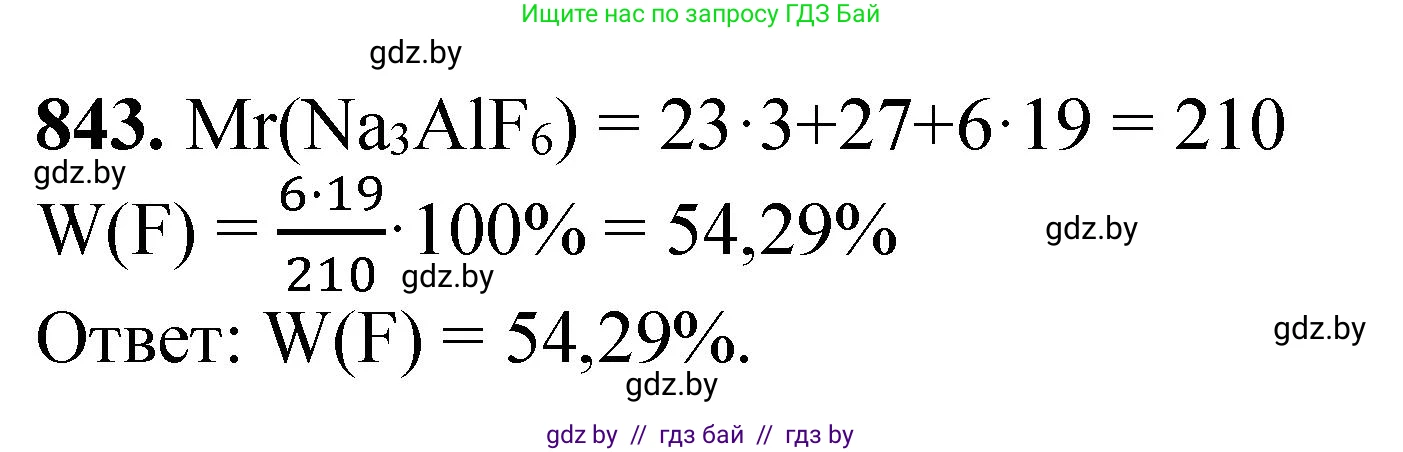 Ищите нас по запросу ГДЗ Бай

gdz.by

**843.** $Mr(Na_3AlF_6) = 23 \cdot 3 + 27 + 6 \cdot 19 = 210$

gdz.by

$W(F) = \frac{6 \cdot 19}{210} \cdot 100\% = 54,29\%$

gdz.by

gdz.by

Ответ: $W(F) = 54,29\%$.

gdz.by

gdz.by

gdz by // гдз бай // гдз by